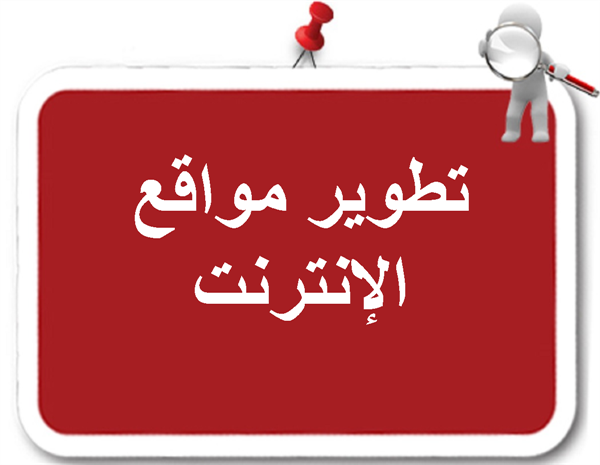 تطوير مواقع
الإنترنت